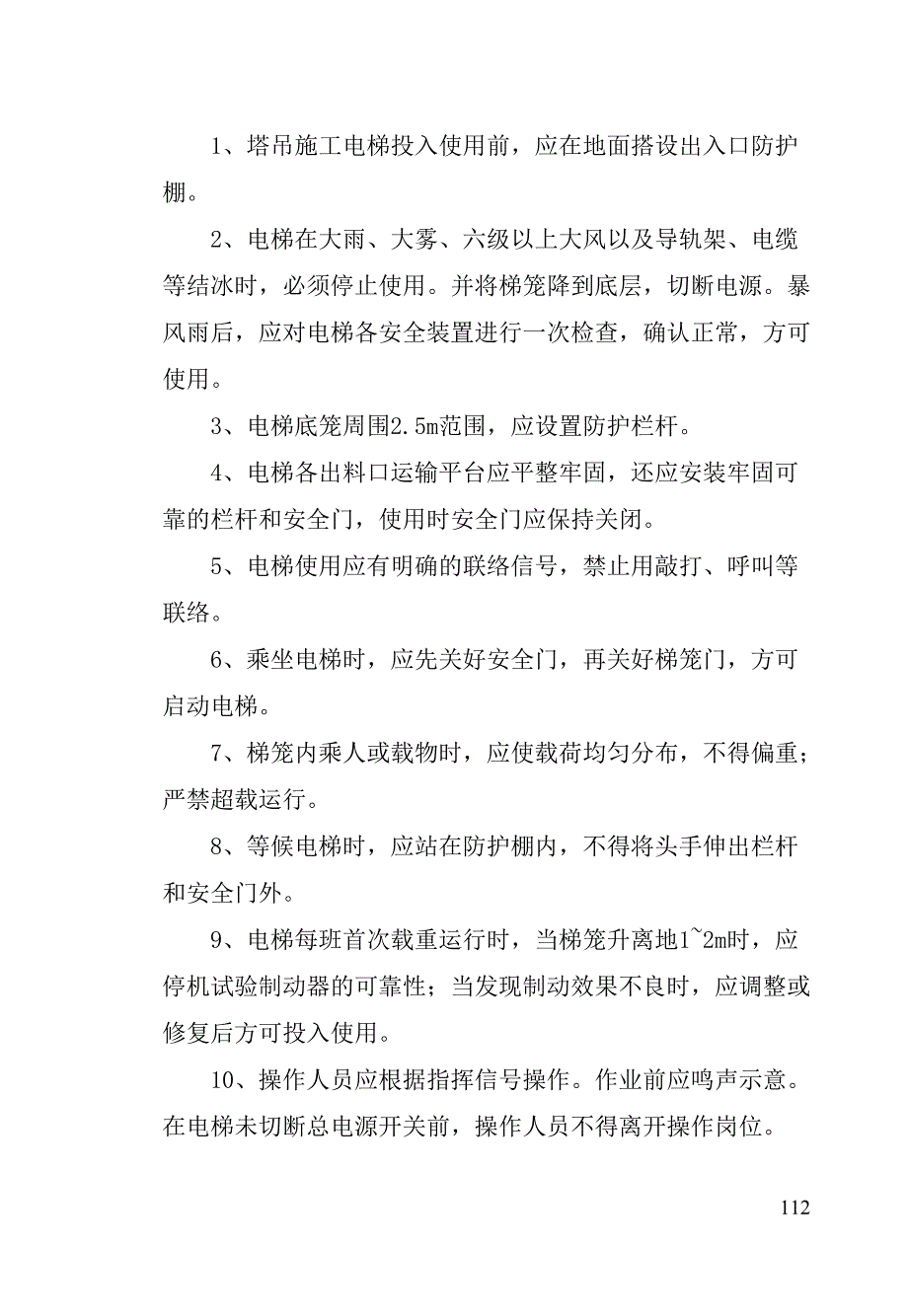 1、塔吊施工电梯投入使用前，应在地面搭设出入口防护棚。

2、电梯在大雨、大雾、六级以上大风以及导轨架、电缆等结冰时，必须停止使用。并将梯笼降到底层，切断电源。暴风雨后，应对电梯各安全装置进行一次检查，确认正常，方可使用。

3、电梯底笼周围2.5m范围，应设置防护栏杆。

4、电梯各出料口运输平台应平整牢固，还应安装牢固可靠的栏杆和安全门，使用时安全门应保持关闭。

5、电梯使用应有明确的联络信号，禁止用敲打、呼叫等联络。

6、乘坐电梯时，应先关好安全门，再关好梯笼门，方可启动电梯。

7、梯笼内乘人或载物时，应使载荷均匀分布，不得偏重；严禁超载运行。

8、等候电梯时，应站在防护棚内，不得将头手伸出栏杆和安全门外。

9、电梯每班首次载重运行时，当梯笼升离地1~2m时，应停机试验制动器的可靠性；当发现制动效果不良时，应调整或修复后方可投入使用。

10、操作人员应根据指挥信号操作。作业前应鸣声示意。在电梯未切断总电源开关前，操作人员不得离开操作岗位。

112